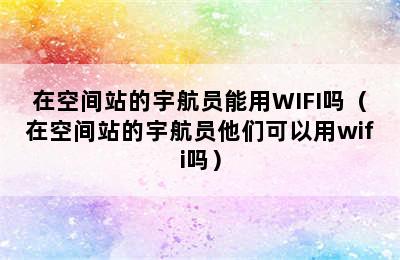 在空间站的宇航员能用WIFI吗（在空间站的宇航员他们可以用wifi吗）